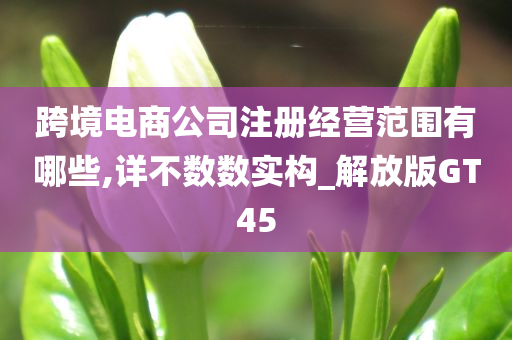 跨境电商公司注册经营范围有哪些,详不数数实构_解放版GT45